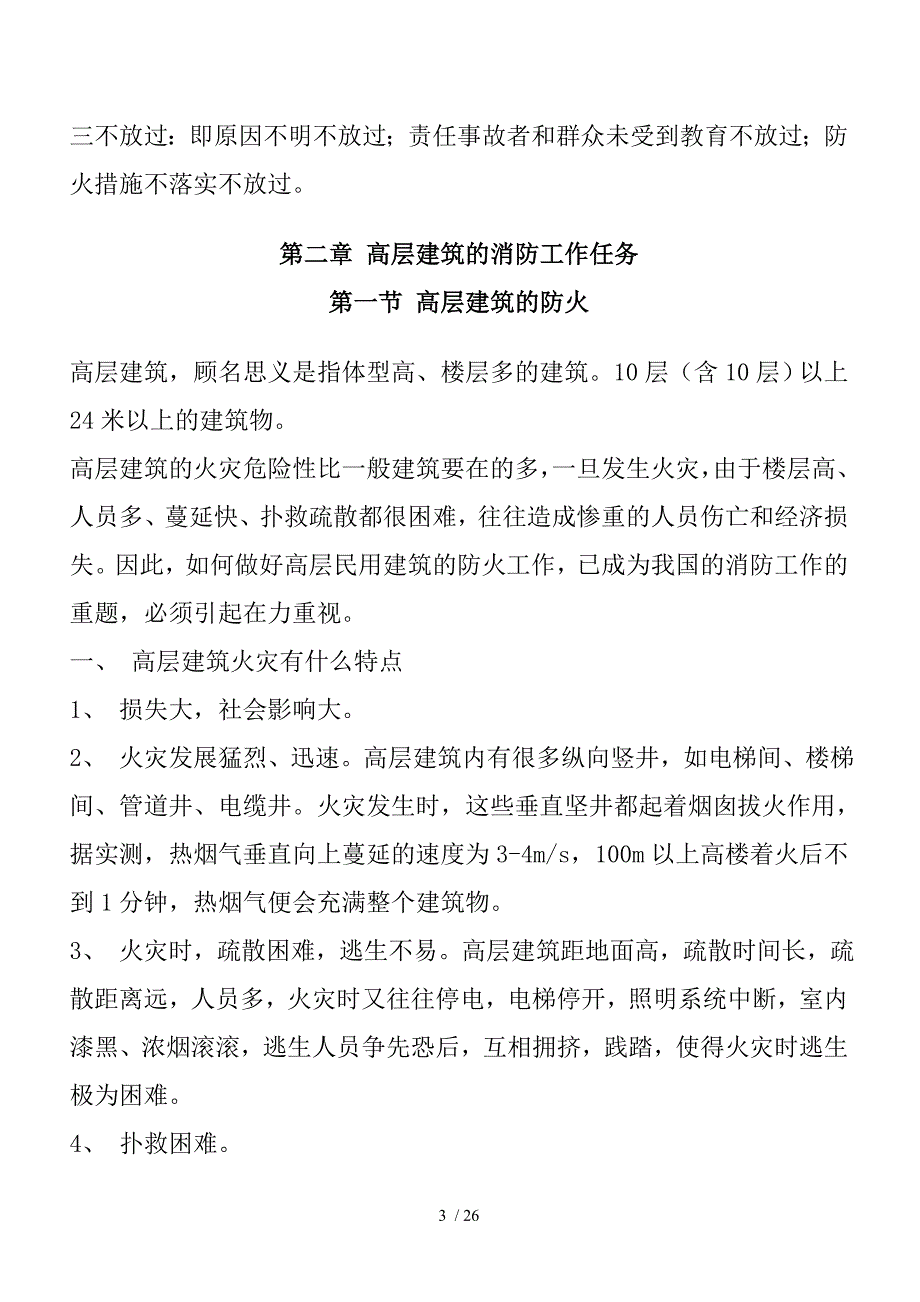 三不放过：即原因不明不放过；责任事故者和群众未受到教育不放过；防火措施不落实不放过。

第二章 高层建筑的消防工作任务

第一节 高层建筑的防火

高层建筑，顾名思义是指体型高、楼层多的建筑。10层（含10层）以上24米以上的建筑物。

高层建筑的火灾危险性比一般建筑要在的多，一旦发生火灾，由于楼层高、人员多、蔓延快、扑救疏散都很困难，往往造成惨重的人员伤亡和经济损失。因此，如何做好高层民用建筑的防火工作，已成为我国的消防工作的重题，必须引起在力重视。

一、 高层建筑火灾有什么特点

1、 损失大，社会影响大。

2、 火灾发展猛烈、迅速。高层建筑内有很多纵向竖井，如电梯间、楼梯间、管道井、电缆井。火灾发生时，这些垂直坚井都起着烟囱拔火作用，据实测，热烟气垂直向上蔓延的速度为3-4m/s，100m以上高楼着火后不到1分钟，热烟气便会充满整个建筑物。

3、 火灾时，疏散困难，逃生不易。高层建筑距地面高，疏散时间长，疏散距离远，人员多，火灾时又往往停电，电梯停开，照明系统中断，室内漆黑、浓烟滚滚，逃生人员争先恐后，互相拥挤，践踏，使得火灾时逃生极为困难。

4、 扑救困难。

3 / 26